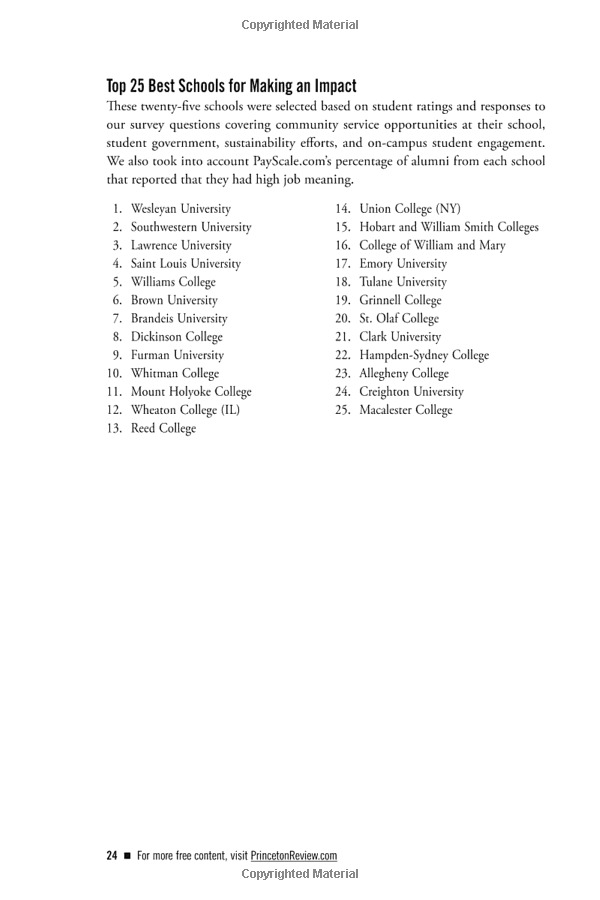 Copyrighted Material

Top 25 Best Schools for Making an Impact

These twenty-five schools were selected based on student ratings and responses to our survey questions covering community service opportunities at their school, student government, sustainability efforts, and on-campus student engagement. We also took into account PayScale.com's percentage of alumni from each school that reported that they had high job meaning.

1. Wesleyan University
2. Southwestern University
3. Lawrence University
4. Saint Louis University
5. Williams College
6. Brown University
7. Brandeis University
8. Dickinson College
9. Furman University
10. Whitman College
11. Mount Holyoke College
12. Wheaton College (IL)
13. Reed College

14. Union College (NY)
15. Hobart and William Smith Colleges
16. College of William and Mary
17. Emory University
18. Tulane University
19. Grinnell College
20. St. Olaf College
21. Clark University
22. Hampden-Sydney College
23. Allegheny College
24. Creighton University
25. Macalester College

24 ■ For more free content, visit PrincetonReview.com
Copyrighted Material